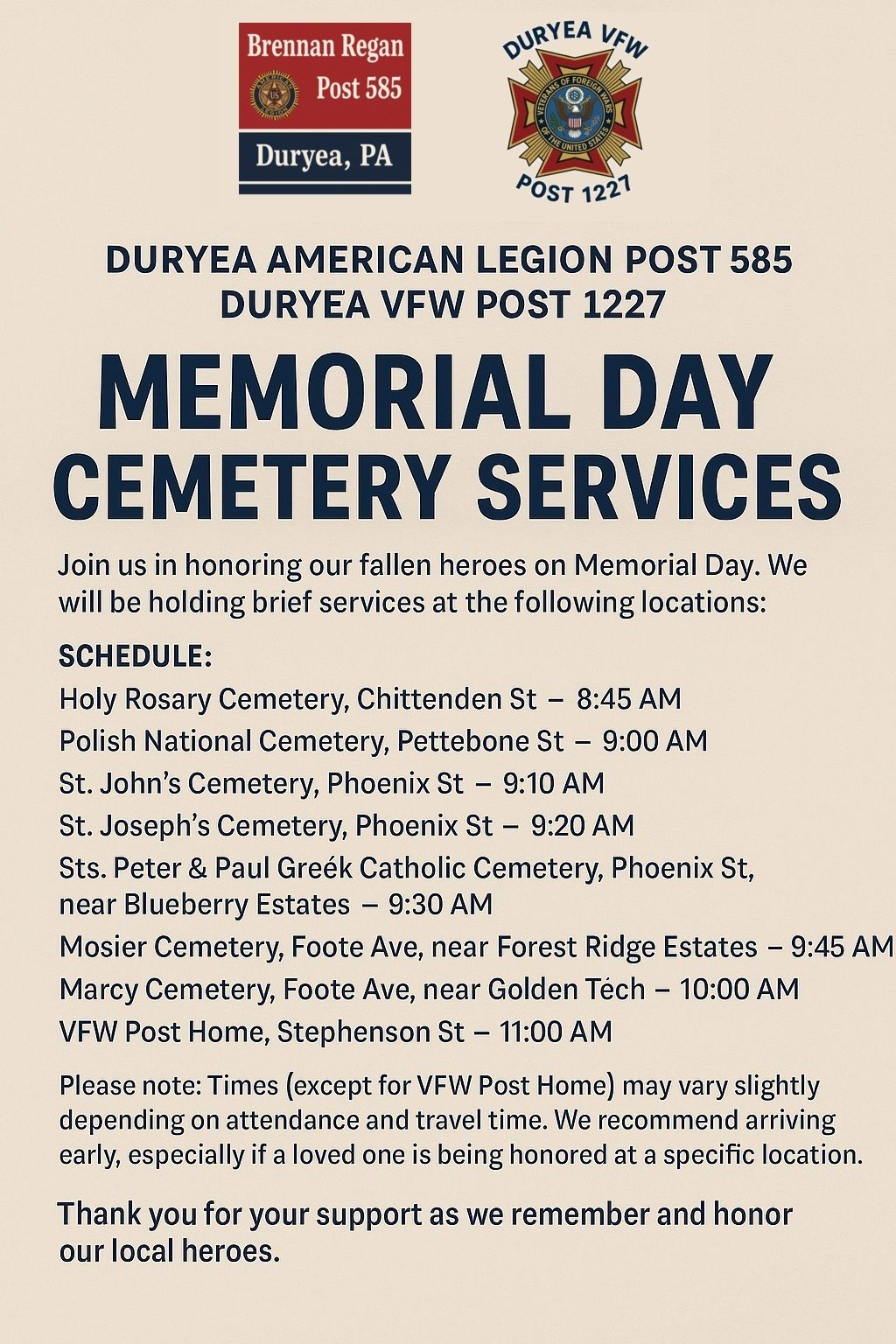 Brennan Regan
Post 585
Duryea, PA

DURYEA VFW
VETERANS OF FOREIGN WARS OF THE UNITED STATES
POST 1227

DURYEA AMERICAN LEGION POST 585
DURYEA VFW POST 1227

MEMORIAL DAY
CEMETERY SERVICES

Join us in honoring our fallen heroes on Memorial Day. We will be holding brief services at the following locations:

SCHEDULE:
Holy Rosary Cemetery, Chittenden St – 8:45 AM
Polish National Cemetery, Pettebone St – 9:00 AM
St. John's Cemetery, Phoenix St – 9:10 AM
St. Joseph's Cemetery, Phoenix St – 9:20 AM
Sts. Peter & Paul Greék Catholic Cemetery, Phoenix St, near Blueberry Estates – 9:30 AM
Mosier Cemetery, Foote Ave, near Forest Ridge Estates – 9:45 AM
Marcy Cemetery, Foote Ave, near Golden Tech – 10:00 AM
VFW Post Home, Stephenson St – 11:00 AM

Please note: Times (except for VFW Post Home) may vary slightly depending on attendance and travel time. We recommend arriving early, especially if a loved one is being honored at a specific location.

Thank you for your support as we remember and honor our local heroes.